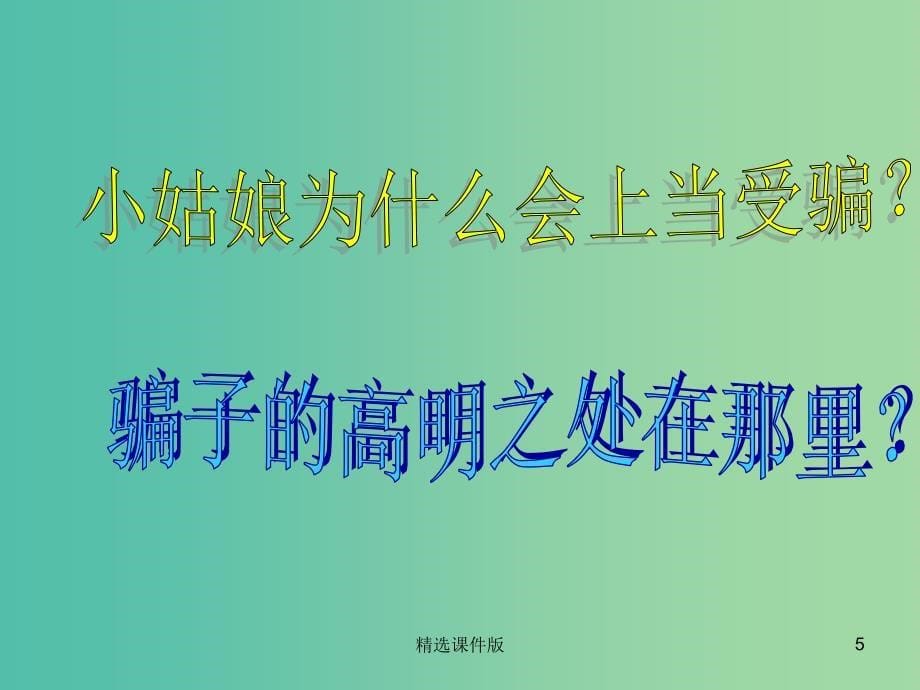 小姑娘为什么会上当受骗？

骗子的高明之处在那里？

精选课件版

5